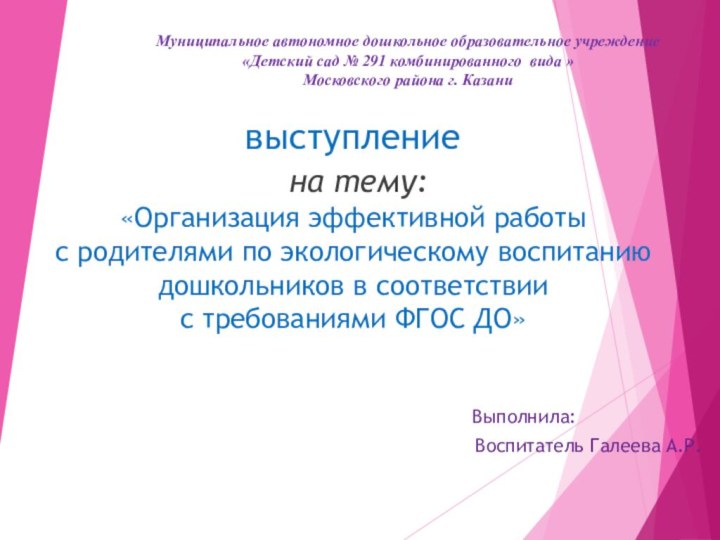 Муниципальное автономное дошкольное образовательное учреждение
«Детский сад № 291 комбинированного вида »
Московского района г. Казани

выступление
на тему:
«Организация эффективной работы с родителями по экологическому воспитанию дошкольников в соответствии с требованиями ФГОС ДО»

Выполнила:
Воспитатель Галеева А.Р.